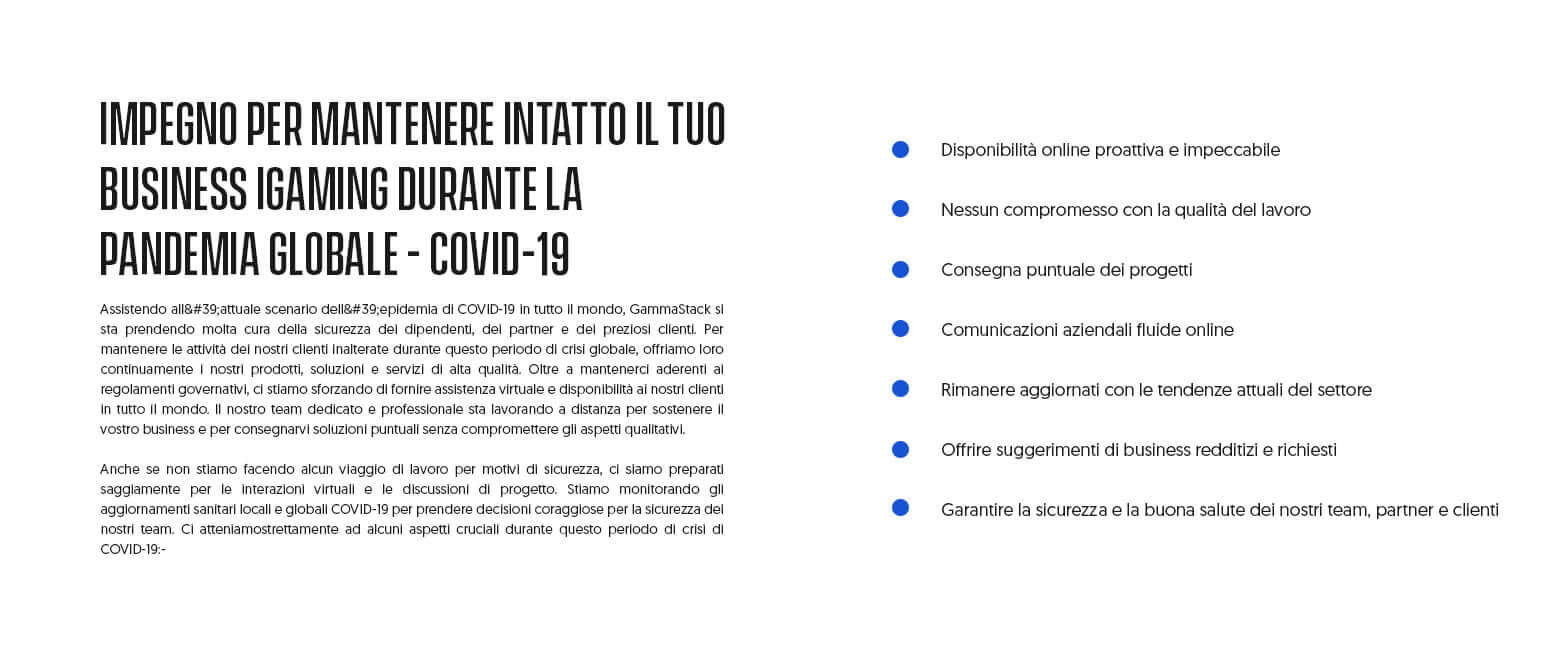 IMPEGNO PER MANTENERE INTATTO IL TUO BUSINESS IGAMING DURANTE LA PANDEMIA GLOBALE - COVID-19

Assistendo all&#39;attuale scenario dell&#39;epidemia di COVID-19 in tutto il mondo, GammaStack si sta prendendo molta cura della sicurezza dei dipendenti, dei partner e dei preziosi clienti. Per mantenere le attività dei nostri clienti inalterate durante questo periodo di crisi globale, offriamo loro continuamente i nostri prodotti, soluzioni e servizi di alta qualità. Oltre a mantenerci aderenti ai regolamenti governativi, ci stiamo sforzando di fornire assistenza virtuale e disponibilità ai nostri clienti in tutto il mondo. Il nostro team dedicato e professionale sta lavorando a distanza per sostenere il vostro business e per consegnarvi soluzioni puntuali senza compromettere gli aspetti qualitativi.

Anche se non stiamo facendo alcun viaggio di lavoro per motivi di sicurezza, ci siamo preparati saggiamente per le interazioni virtuali e le discussioni di progetto. Stiamo monitorando gli aggiornamenti sanitari locali e globali COVID-19 per prendere decisioni coraggiose per la sicurezza dei nostri team. Ci atteniamostrettamente ad alcuni aspetti cruciali durante questo periodo di crisi di COVID-19:-

Disponibilità online proattiva e impeccabile

Nessun compromesso con la qualità del lavoro

Consegna puntuale dei progetti

Comunicazioni aziendali fluide online

Rimanere aggiornati con le tendenze attuali del settore

Offrire suggerimenti di business redditizi e richiesti

Garantire la sicurezza e la buona salute dei nostri team, partner e clienti